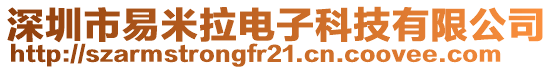 深圳市易米拉电子科技有限公司
http://szarmstrongfr21.cn.coovee.com